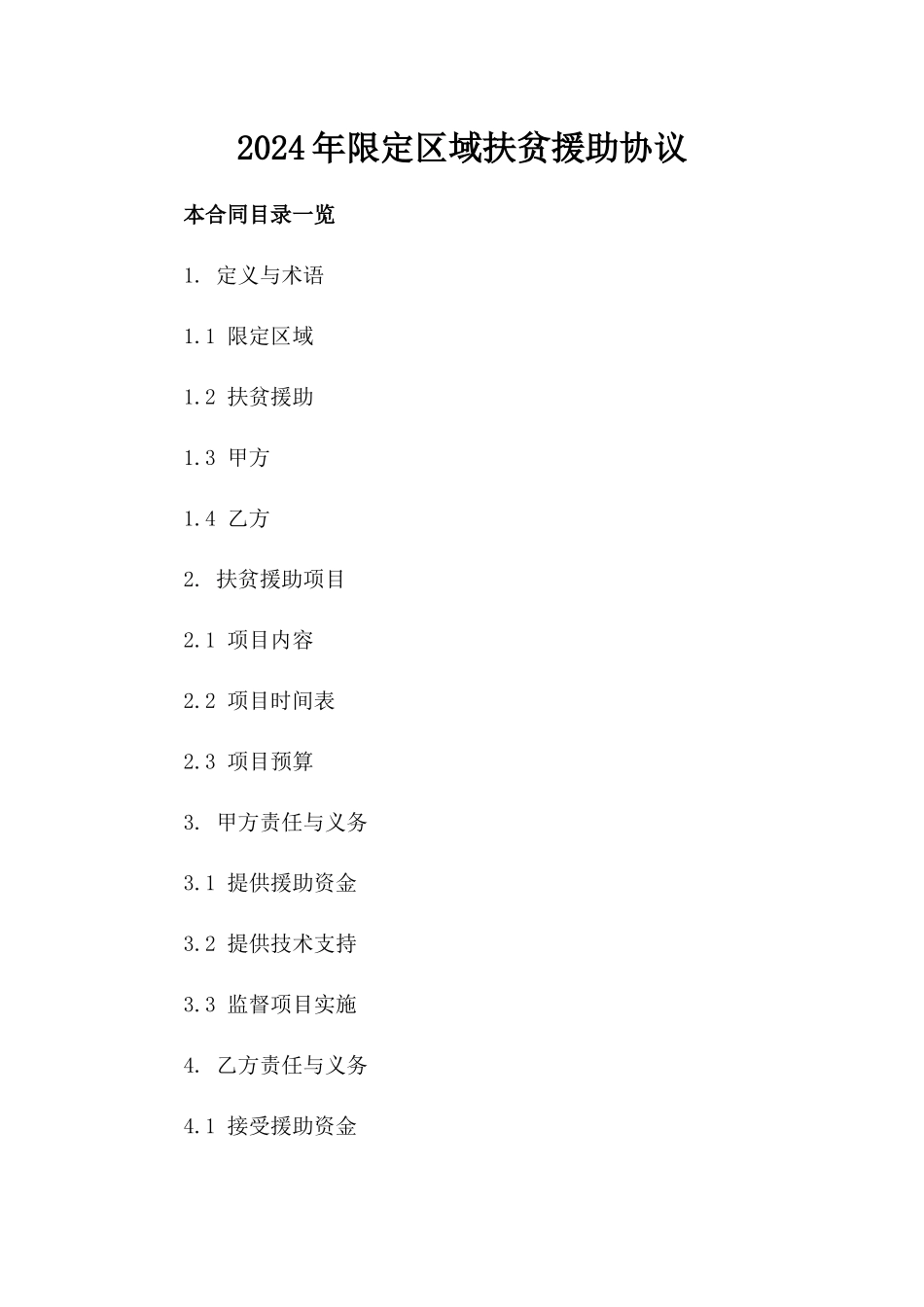 2024年限定区域扶贫援助协议

本合同目录一览

1. 定义与术语

1.1 限定区域

1.2 扶贫援助

1.3 甲方

1.4 乙方

2. 扶贫援助项目

2.1 项目内容

2.2 项目时间表

2.3 项目预算

3. 甲方责任与义务

3.1 提供援助资金

3.2 提供技术支持

3.3 监督项目实施

4. 乙方责任与义务

4.1 接受援助资金